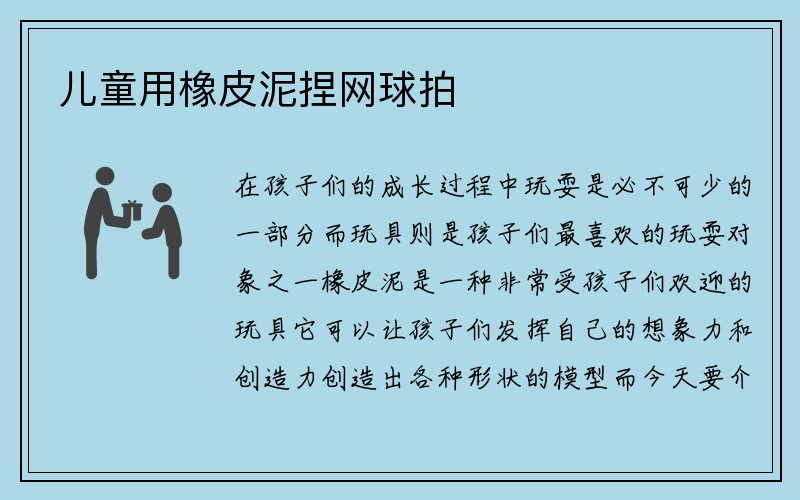 儿童用橡皮泥捏网球拍

在孩子们的成长过程中玩耍是必不可少的一部分而玩具则是孩子们最喜欢的玩耍对象之一橡皮泥是一种非常受孩子们欢迎的玩具它可以让孩子们发挥自己的想象力和创造力创造出各种形状的模型而今天要介